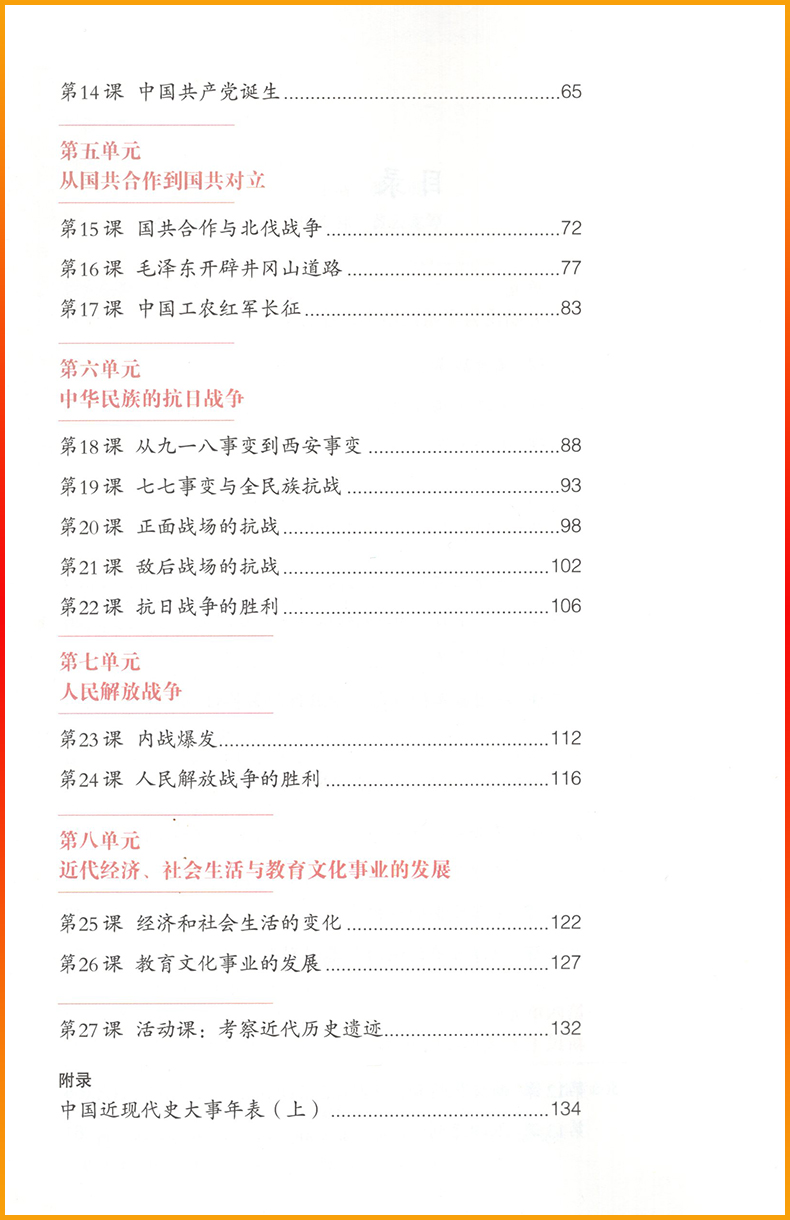 第14课 中国共产党诞生 ......65

第五单元
从国共合作到国共对立

第15课 国共合作与北伐战争 ......72
第16课 毛泽东开辟井冈山道路 ......77
第17课 中国工农红军长征 ......83

第六单元
中华民族的抗日战争

第18课 从九一八事变到西安事变 ......88
第19课 七七事变与全民族抗战 ......93
第20课 正面战场的抗战 ......98
第21课 敌后战场的抗战 ......102
第22课 抗日战争的胜利 ......106

第七单元
人民解放战争

第23课 内战爆发 ......112
第24课 人民解放战争的胜利 ......116

第八单元
近代经济、社会生活与教育文化事业的发展

第25课 经济和社会生活的变化 ......122
第26课 教育文化事业的发展 ......127

第27课 活动课：考察近代历史遗迹 ......132

附录
中国近现代史大事年表（上） ......134